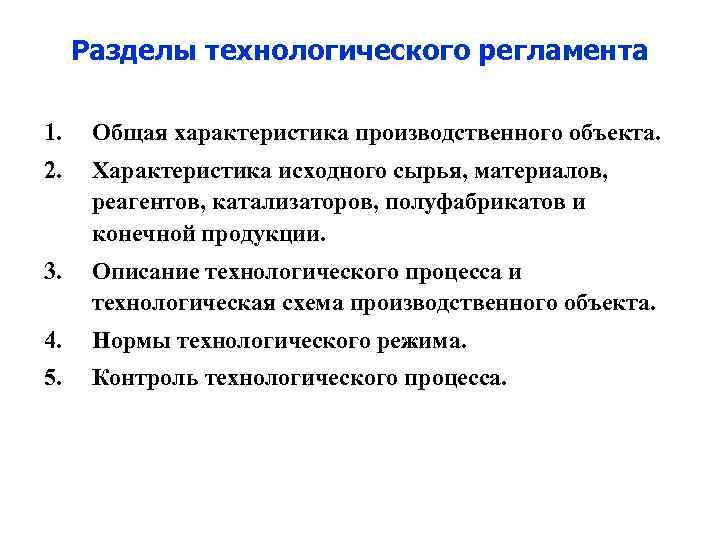 Разделы технологического регламента

1. Общая характеристика производственного объекта.
2. Характеристика исходного сырья, материалов, реагентов, катализаторов, полуфабрикатов и конечной продукции.
3. Описание технологического процесса и технологическая схема производственного объекта.
4. Нормы технологического режима.
5. Контроль технологического процесса.